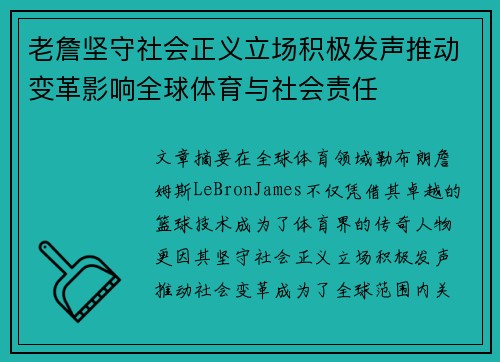 老詹坚守社会正义立场积极发声推动变革影响全球体育与社会责任

文章摘要在全球体育领域勒布朗詹姆斯LeBronJames不仅凭借其卓越的篮球技术成为了体育界的传奇人物更因其坚守社会正义立场积极发声推动社会变革成为了全球范围内关